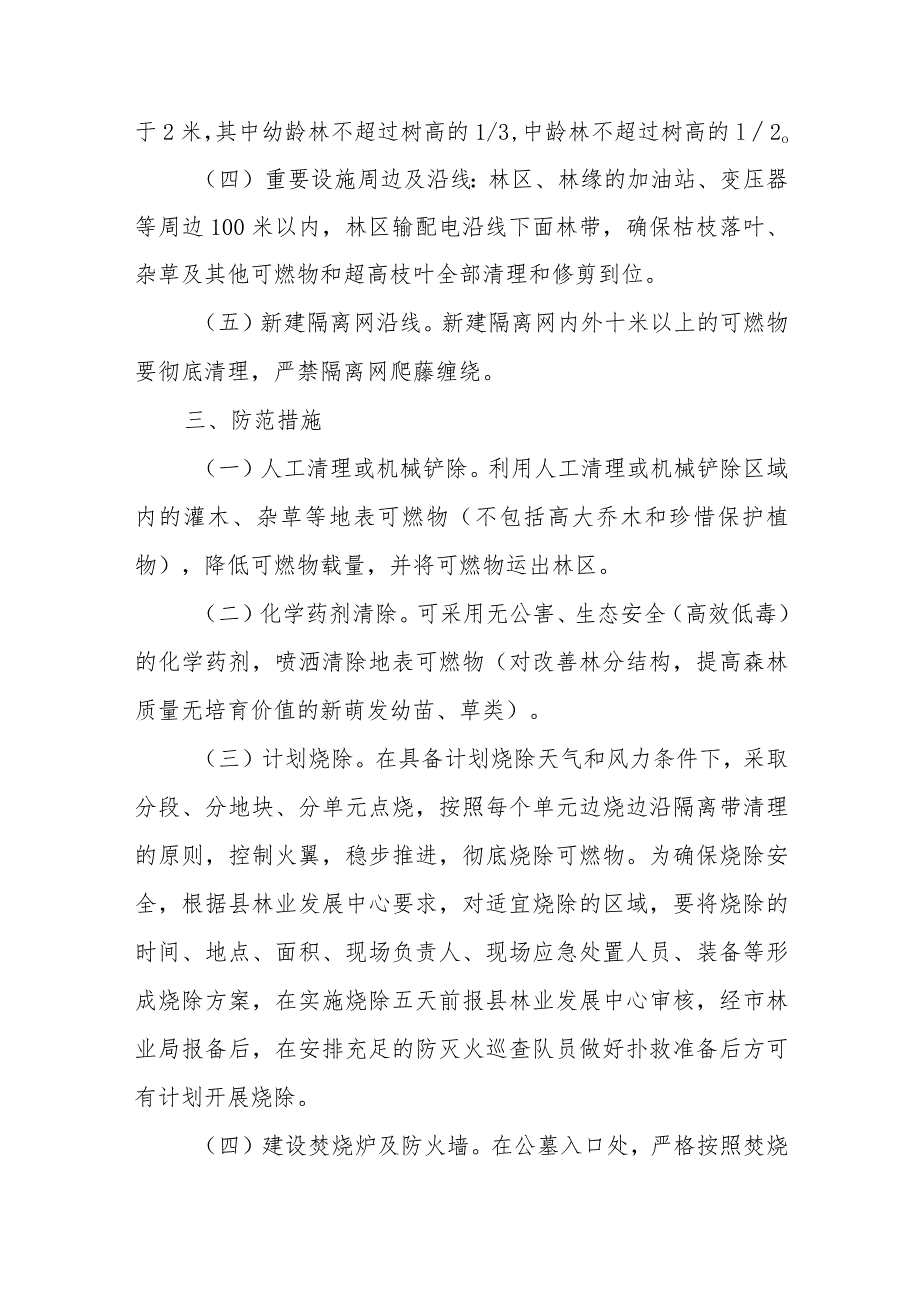 于2米,其中幼龄林不超过树高的1/3,中龄林不超过树高的1／2。

（四）重要设施周边及沿线：林区、林缘的加油站、变压器等周边100米以内，林区输配电沿线下面林带，确保枯枝落叶、杂草及其他可燃物和超高枝叶全部清理和修剪到位。

（五）新建隔离网沿线。新建隔离网内外十米以上的可燃物要彻底清理，严禁隔离网爬藤缠绕。

三、防范措施

（一）人工清理或机械铲除。利用人工清理或机械铲除区域内的灌木、杂草等地表可燃物（不包括高大乔木和珍惜保护植物），降低可燃物载量，并将可燃物运出林区。

（二）化学药剂清除。可采用无公害、生态安全（高效低毒）的化学药剂，喷洒清除地表可燃物（对改善林分结构，提高森林质量无培育价值的新萌发幼苗、草类）。

（三）计划烧除。在具备计划烧除天气和风力条件下，采取分段、分地块、分单元点烧，按照每个单元边烧边沿隔离带清理的原则，控制火翼，稳步推进，彻底烧除可燃物。为确保烧除安全，根据县林业发展中心要求，对适宜烧除的区域，要将烧除的时间、地点、面积、现场负责人、现场应急处置人员、装备等形成烧除方案，在实施烧除五天前报县林业发展中心审核，经市林业局报备后，在安排充足的防灭火巡查队员做好扑救准备后方可有计划开展烧除。

（四）建设焚烧炉及防火墙。在公墓入口处，严格按照焚烧